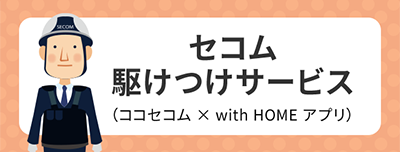 SECOM

セコム
駆けつけサービス
（ココセコム × with HOME アプリ）